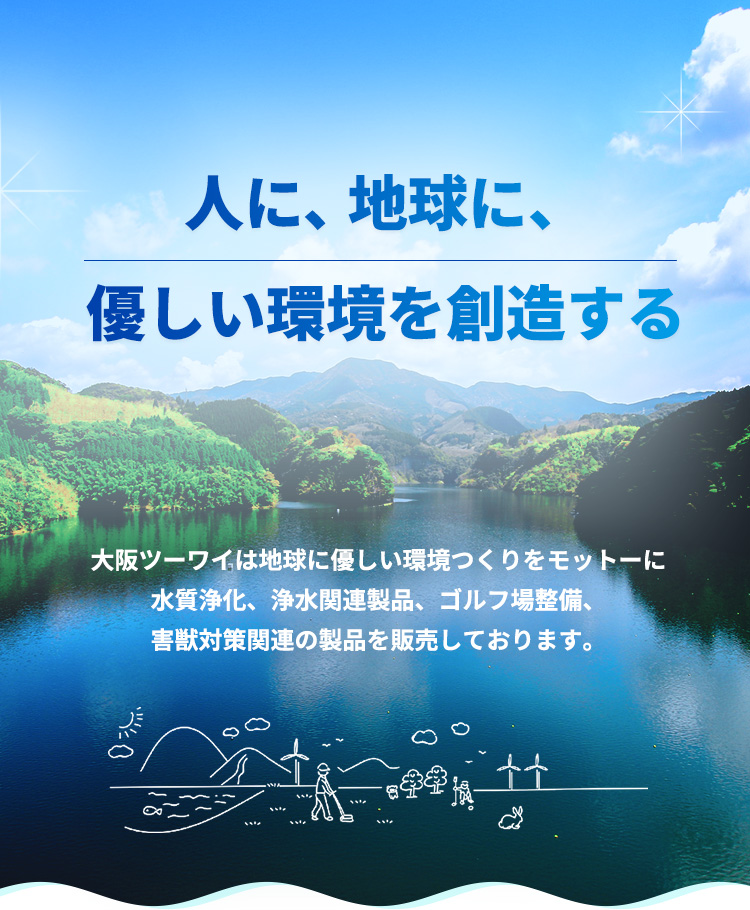 人に、地球に、

優しい環境を創造する

大阪ツーワイは地球に優しい環境つくりをモットーに水質浄化、浄水関連製品、ゴルフ場整備、害獣対策関連の製品を販売しております。